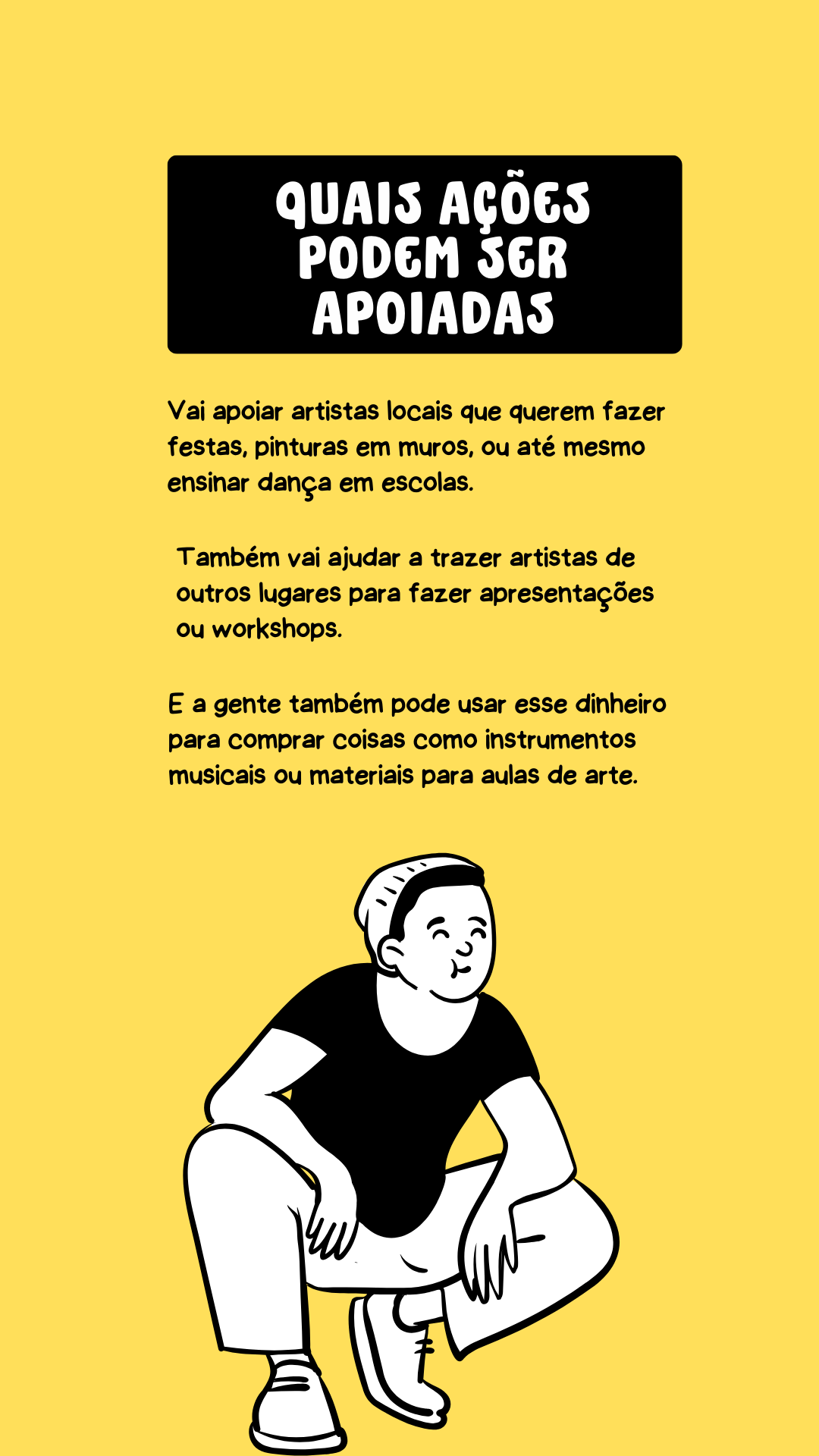 QUAIS AÇÕES
PODEM SER
APOIADAS

Vai apoiar artistas locais que querem fazer festas, pinturas em muros, ou até mesmo ensinar dança em escolas.

Também vai ajudar a trazer artistas de outros lugares para fazer apresentações ou workshops.

E a gente também pode usar esse dinheiro para comprar coisas como instrumentos musicais ou materiais para aulas de arte.